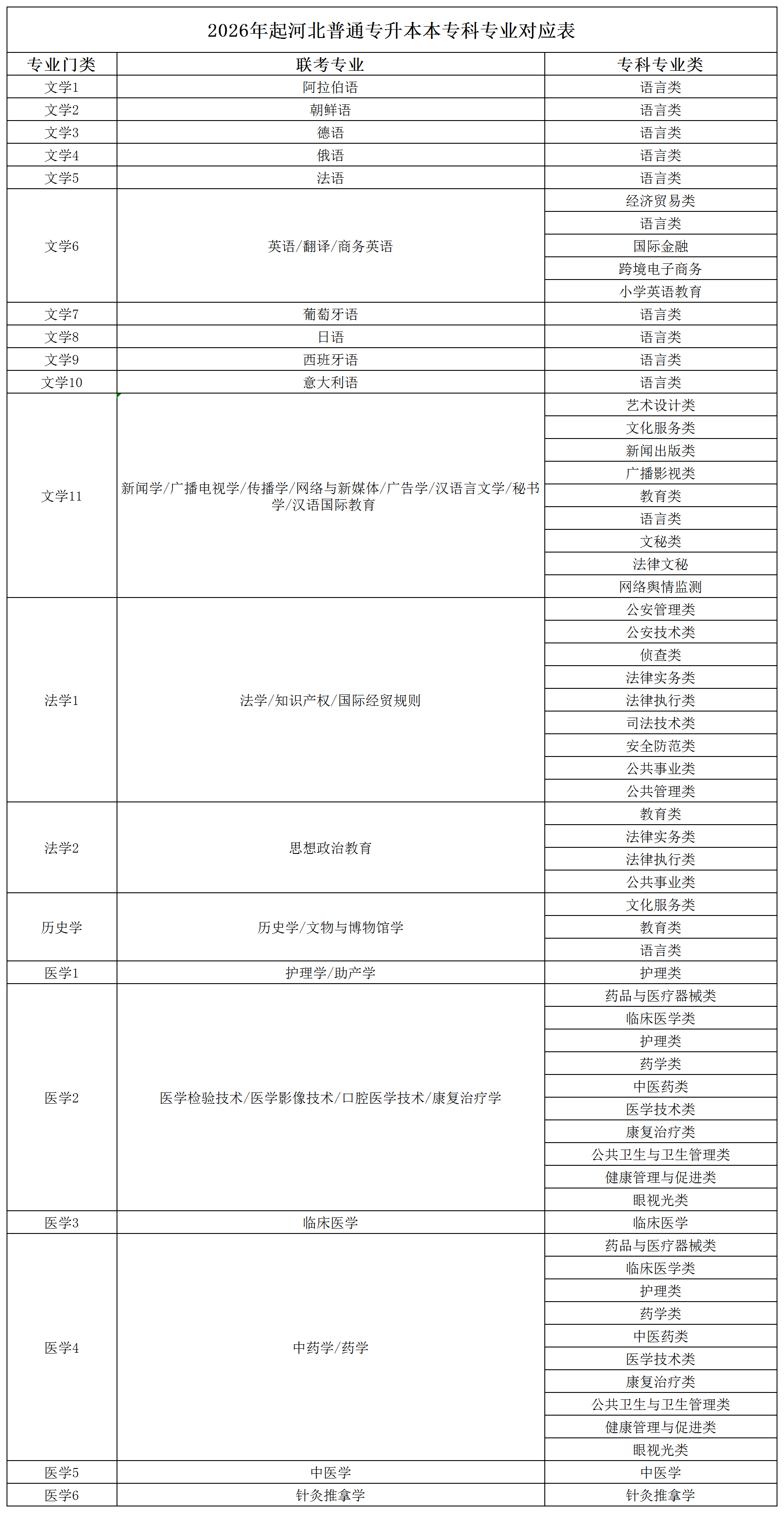 2026年起河北普通专升本本专科专业对应表

| 专业门类 | 联考专业 | 专科专业类 |
|---|---|---|
| 文学1 | 阿拉伯语 | 语言类 |
| 文学2 | 朝鲜语 | 语言类 |
| 文学3 | 德语 | 语言类 |
| 文学4 | 俄语 | 语言类 |
| 文学5 | 法语 | 语言类 |
| 文学6 | 英语/翻译/商务英语 | 经济贸易类 |
| | | 语言类 |
| | | 国际金融 |
| | | 跨境电子商务 |
| | | 小学英语教育 |
| 文学7 | 葡萄牙语 | 语言类 |
| 文学8 | 日语 | 语言类 |
| 文学9 | 西班牙语 | 语言类 |
| 文学10 | 意大利语 | 语言类 |
| 文学11 | 新闻学/广播电视学/传播学/网络与新媒体/广告学/汉语言文学/秘书学/汉语国际教育 | 艺术设计类 |
| | | 文化服务类 |
| | | 新闻出版类 |
| | | 广播影视类 |
| | | 教育类 |
| | | 语言类 |
| | | 文秘类 |
| | | 法律文秘 |
| | | 网络舆情监测 |
| 法学1 | 法学/知识产权/国际经贸规则 | 公安管理类 |
| | | 公安技术类 |
| | | 侦查类 |
| | | 法律实务类 |
| | | 法律执行类 |
| | | 司法技术类 |
| | | 安全防范类 |
| | | 公共事业类 |
| | | 公共管理类 |
| 法学2 | 思想政治教育 | 教育类 |
| | | 法律实务类 |
| | | 法律执行类 |
| | | 公共事业类 |
| 历史学 | 历史学/文物与博物馆学 | 文化服务类 |
| | | 教育类 |
| | | 语言类 |
| 医学1 | 护理学/助产学 | 护理类 |
| 医学2 | 医学检验技术/医学影像技术/口腔医学技术/康复治疗学 | 药品与医疗器械类 |
| | | 临床医学类 |
| | | 护理类 |
| | | 药学类 |
| | | 中医药类 |
| | | 医学技术类 |
| | | 康复治疗类 |
| | | 公共卫生与卫生管理类 |
| | | 健康管理与促进类 |
| | | 眼视光类 |
| 医学3 | 临床医学 | 临床医学 |
| 医学4 | 中药学/药学 | 药品与医疗器械类 |
| | | 临床医学类 |
| | | 护理类 |
| | | 药学类 |
| | | 中医药类 |
| | | 医学技术类 |
| | | 康复治疗类 |
| | | 公共卫生与卫生管理类 |
| | | 健康管理与促进类 |
| | | 眼视光类 |
| 医学5 | 中医学 | 中医学 |
| 医学6 | 针灸推拿学 | 针灸推拿学 |